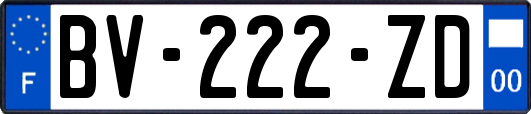 F
BV-222-ZD
00